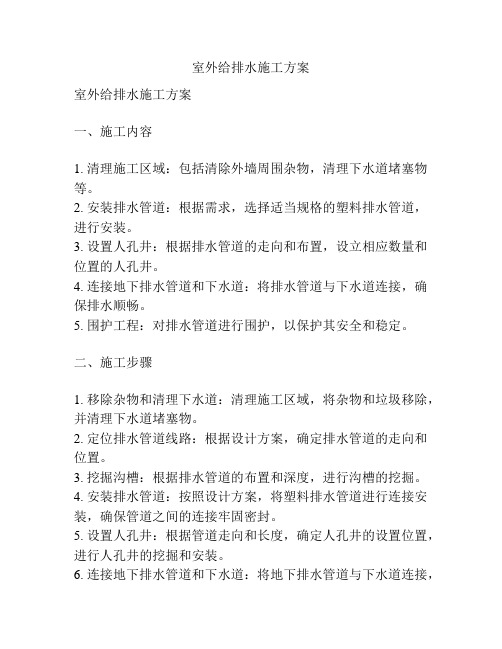 室外给排水施工方案

室外给排水施工方案

一、施工内容

1. 清理施工区域：包括清除外墙周围杂物，清理下水道堵塞物等。
2. 安装排水管道：根据需求，选择适当规格的塑料排水管道，进行安装。
3. 设置人孔井：根据排水管道的走向和布置，设立相应数量和位置的人孔井。
4. 连接地下排水管道和下水道：将排水管道与下水道连接，确保排水顺畅。
5. 围护工程：对排水管道进行围护，以保护其安全和稳定。

二、施工步骤

1. 移除杂物和清理下水道：清理施工区域，将杂物和垃圾移除，并清理下水道堵塞物。
2. 定位排水管道线路：根据设计方案，确定排水管道的走向和位置。
3. 挖掘沟槽：根据排水管道的布置和深度，进行沟槽的挖掘。
4. 安装排水管道：按照设计方案，将塑料排水管道进行连接安装，确保管道之间的连接牢固密封。
5. 设置人孔井：根据管道走向和长度，确定人孔井的设置位置，进行人孔井的挖掘和安装。
6. 连接地下排水管道和下水道：将地下排水管道与下水道连接，